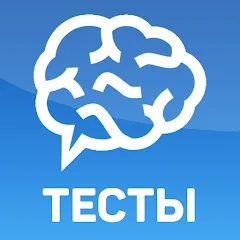 ТЕСТЫ